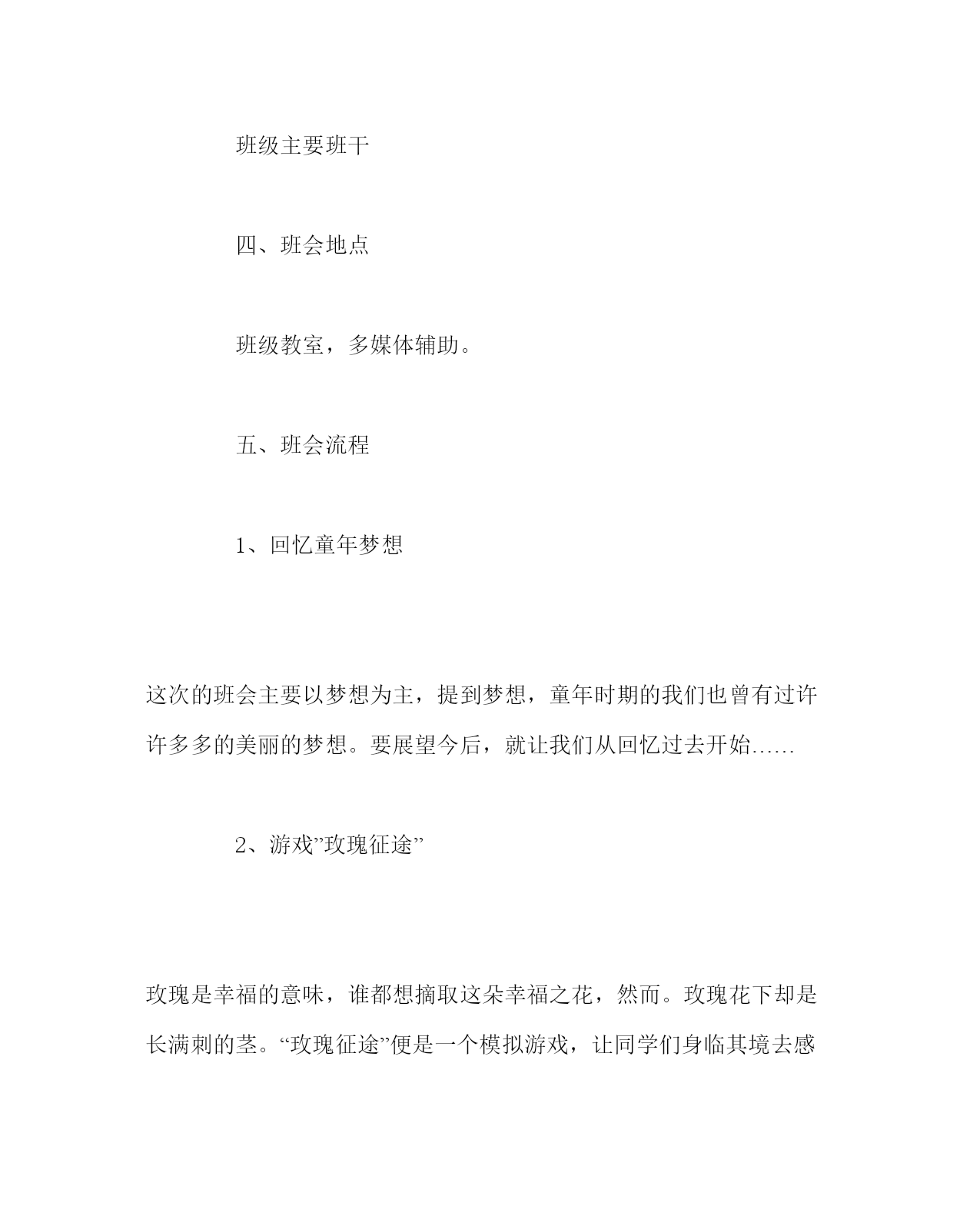 班级主要班干

四、班会地点

班级教室，多媒体辅助。

五、班会流程

1、回忆童年梦想

这次的班会主要以梦想为主，提到梦想，童年时期的我们也曾有过许许多多的美丽的梦想。要展望今后，就让我们从回忆过去开始……

2、游戏”玫瑰征途”

玫瑰是幸福的意味，谁都想摘取这朵幸福之花，然而。玫瑰花下却是长满刺的茎。“玫瑰征途”便是一个模拟游戏，让同学们身临其境去感